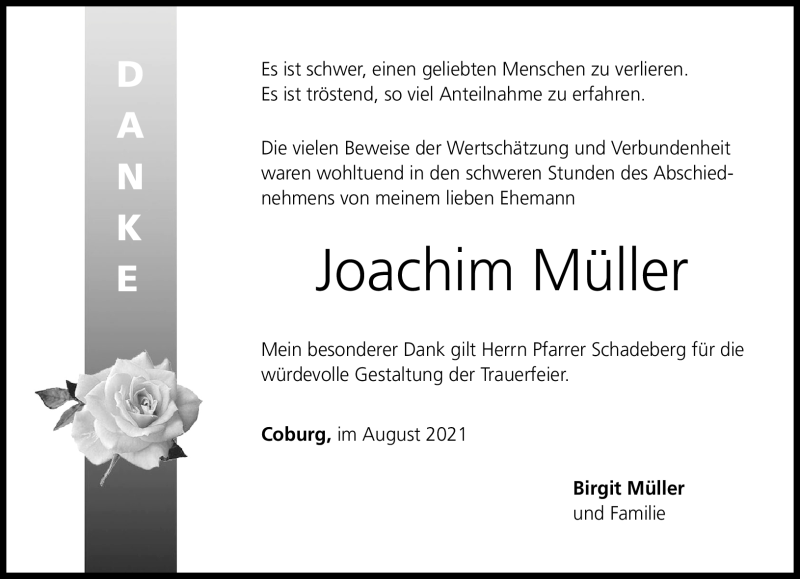 DANKE

Es ist schwer, einen geliebten Menschen zu verlieren.
Es ist tröstend, so viel Anteilnahme zu erfahren.

Die vielen Beweise der Wertschätzung und Verbundenheit waren wohltuend in den schweren Stunden des Abschiednehmens von meinem lieben Ehemann

Joachim Müller

Mein besonderer Dank gilt Herrn Pfarrer Schadeberg für die würdevolle Gestaltung der Trauerfeier.

Coburg, im August 2021

Birgit Müller
und Familie